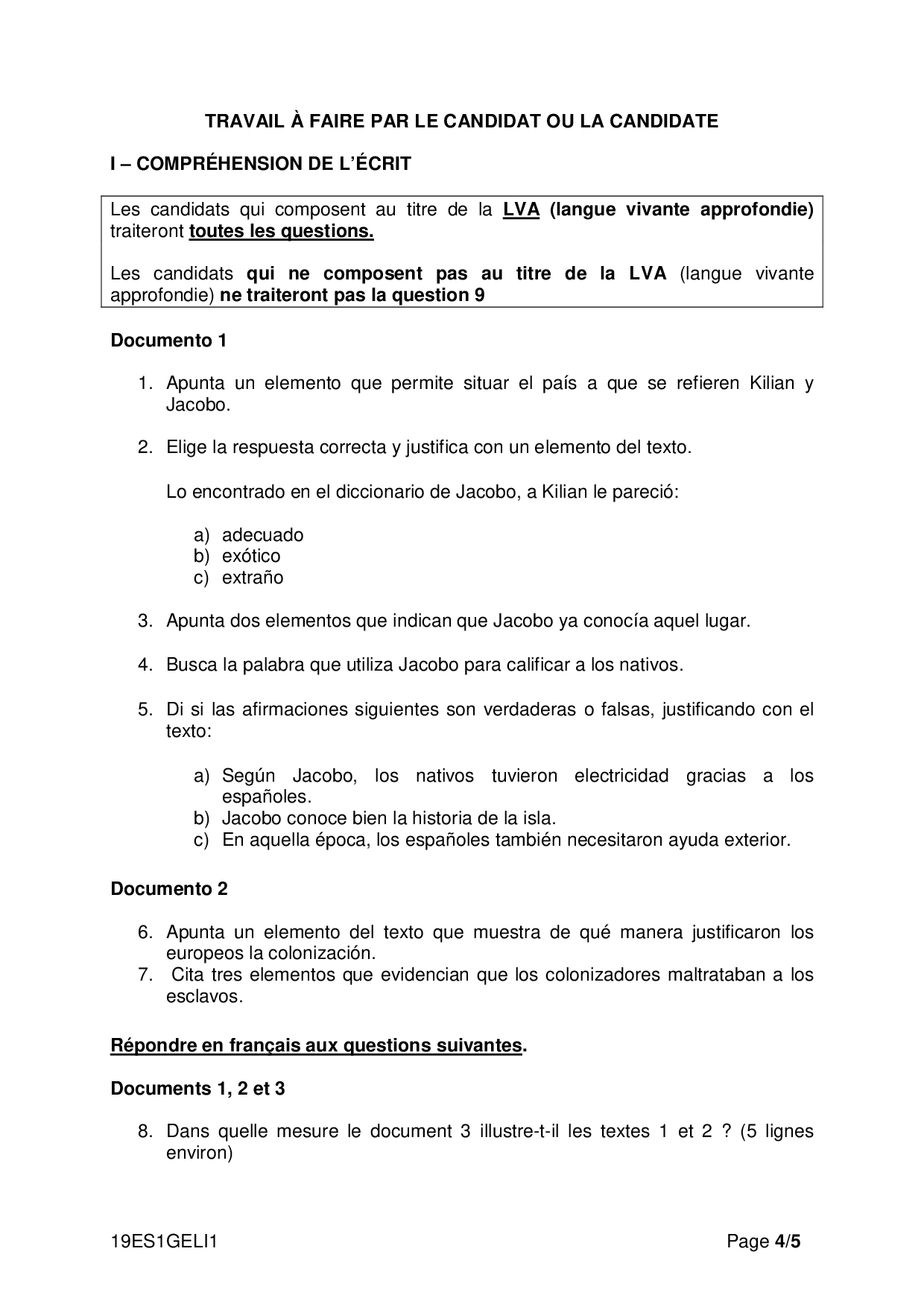 TRAVAIL À FAIRE PAR LE CANDIDAT OU LA CANDIDATE

I – COMPRÉHENSION DE L'ÉCRIT

Les candidats qui composent au titre de la LVA (langue vivante approfondie) traiteront toutes les questions.

Les candidats qui ne composent pas au titre de la LVA (langue vivante approfondie) ne traiteront pas la question 9

Documento 1

1. Apunta un elemento que permite situar el país a que se refieren Kilian y Jacobo.

2. Elige la respuesta correcta y justifica con un elemento del texto.

Lo encontrado en el diccionario de Jacobo, a Kilian le pareció:

a) adecuado
b) exótico
c) extraño

3. Apunta dos elementos que indican que Jacobo ya conocía aquel lugar.

4. Busca la palabra que utiliza Jacobo para calificar a los nativos.

5. Di si las afirmaciones siguientes son verdaderas o falsas, justificando con el texto:

a) Según Jacobo, los nativos tuvieron electricidad gracias a los españoles.
b) Jacobo conoce bien la historia de la isla.
c) En aquella época, los españoles también necesitaron ayuda exterior.

Documento 2

6. Apunta un elemento del texto que muestra de qué manera justificaron los europeos la colonización.
7. Cita tres elementos que evidencian que los colonizadores maltrataban a los esclavos.

Répondre en français aux questions suivantes.

Documents 1, 2 et 3

8. Dans quelle mesure le document 3 illustre-t-il les textes 1 et 2 ? (5 lignes environ)

19ES1GELI1 Page 4/5